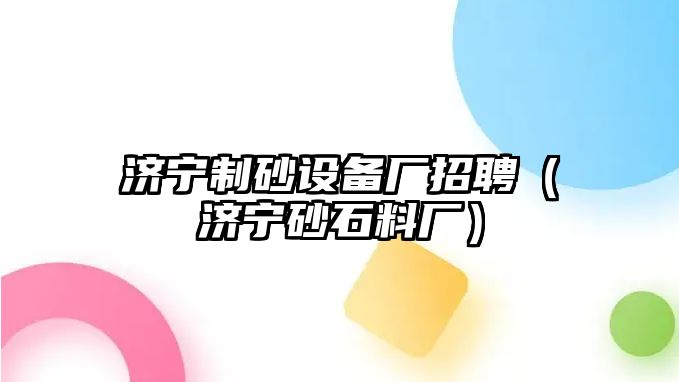 济宁制砂设备厂招聘（济宁砂石料厂）